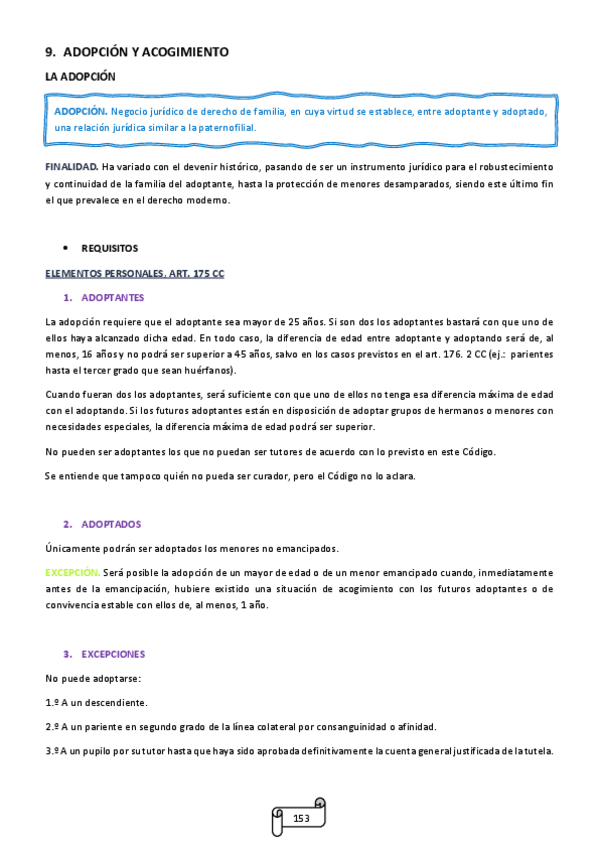 9. ADOPCIÓN Y ACOGIMIENTO

LA ADOPCIÓN

ADOPCIÓN. Negocio jurídico de derecho de familia, en cuya virtud se establece, entre adoptante y adoptado, una relación jurídica similar a la paternofilial.

FINALIDAD. Ha variado con el devenir histórico, pasando de ser un instrumento jurídico para el robustecimiento y continuidad de la familia del adoptante, hasta la protección de menores desamparados, siendo este último fin el que prevalece en el derecho moderno.

• REQUISITOS

ELEMENTOS PERSONALES. ART. 175 CC

1. ADOPTANTES

La adopción requiere que el adoptante sea mayor de 25 años. Si son dos los adoptantes bastará con que uno de ellos haya alcanzado dicha edad. En todo caso, la diferencia de edad entre adoptante y adoptando será de, al menos, 16 años y no podrá ser superior a 45 años, salvo en los casos previstos en el art. 176. 2 CC (ej.: parientes hasta el tercer grado que sean huérfanos).

Cuando fueran dos los adoptantes, será suficiente con que uno de ellos no tenga esa diferencia máxima de edad con el adoptando. Si los futuros adoptantes están en disposición de adoptar grupos de hermanos o menores con necesidades especiales, la diferencia máxima de edad podrá ser superior.

No pueden ser adoptantes los que no puedan ser tutores de acuerdo con lo previsto en este Código.

Se entiende que tampoco quién no pueda ser curador, pero el Código no lo aclara.

2. ADOPTADOS

Únicamente podrán ser adoptados los menores no emancipados.

EXCEPCIÓN. Será posible la adopción de un mayor de edad o de un menor emancipado cuando, inmediatamente antes de la emancipación, hubiere existido una situación de acogimiento con los futuros adoptantes o de convivencia estable con ellos de, al menos, 1 año.

3. EXCEPCIONES

No puede adoptarse:

1.º A un descendiente.

2.º A un pariente en segundo grado de la línea colateral por consanguinidad o afinidad.

3.º A un pupilo por su tutor hasta que haya sido aprobada definitivamente la cuenta general justificada de la tutela.

153